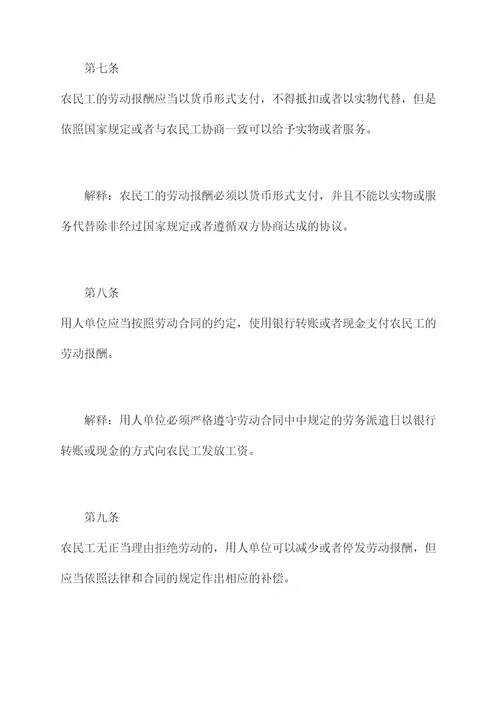 第七条

农民工的劳动报酬应当以货币形式支付，不得抵扣或者以实物代替，但是依照国家规定或者与农民工协商一致可以给予实物或者服务。

解释：农民工的劳动报酬必须以货币形式支付，并且不能以实物或服务代替除非经过国家规定或者遵循双方协商达成的协议。

第八条

用人单位应当按照劳动合同的约定，使用银行转账或者现金支付农民工的劳动报酬。

解释：用人单位必须严格遵守劳动合同中中规定的劳务派遣日以银行转账或现金的方式向农民工发放工资。

第九条

农民工无正当理由拒绝劳动的，用人单位可以减少或者停发劳动报酬，但应当依照法律和合同的规定作出相应的补偿。